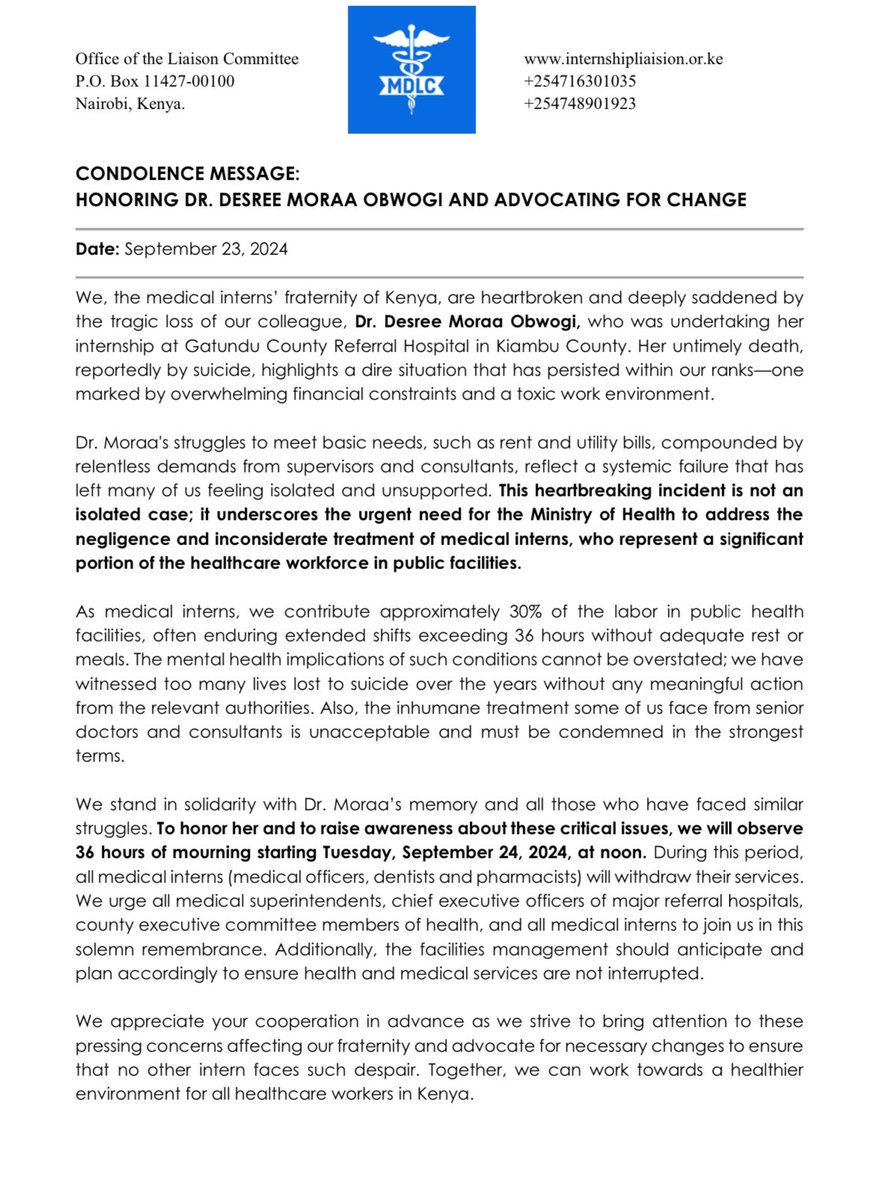 Office of the Liaison Committee
P.O. Box 11427-00100
Nairobi, Kenya.

MDLC

www.internshipliaision.or.ke
+254716301035
+254748901923

CONDOLENCE MESSAGE:
HONORING DR. DESREE MORAA OBWOGI AND ADVOCATING FOR CHANGE

Date: September 23, 2024

We, the medical interns' fraternity of Kenya, are heartbroken and deeply saddened by the tragic loss of our colleague, Dr. Desree Moraa Obwogi, who was undertaking her internship at Gatundu County Referral Hospital in Kiambu County. Her untimely death, reportedly by suicide, highlights a dire situation that has persisted within our ranks—one marked by overwhelming financial constraints and a toxic work environment.

Dr. Moraa's struggles to meet basic needs, such as rent and utility bills, compounded by relentless demands from supervisors and consultants, reflect a systemic failure that has left many of us feeling isolated and unsupported. This heartbreaking incident is not an isolated case; it underscores the urgent need for the Ministry of Health to address the negligence and inconsiderate treatment of medical interns, who represent a significant portion of the healthcare workforce in public facilities.

As medical interns, we contribute approximately 30% of the labor in public health facilities, often enduring extended shifts exceeding 36 hours without adequate rest or meals. The mental health implications of such conditions cannot be overstated; we have witnessed too many lives lost to suicide over the years without any meaningful action from the relevant authorities. Also, the inhumane treatment some of us face from senior doctors and consultants is unacceptable and must be condemned in the strongest terms.

We stand in solidarity with Dr. Moraa's memory and all those who have faced similar struggles. To honor her and to raise awareness about these critical issues, we will observe 36 hours of mourning starting Tuesday, September 24, 2024, at noon. During this period, all medical interns (medical officers, dentists and pharmacists) will withdraw their services. We urge all medical superintendents, chief executive officers of major referral hospitals, county executive committee members of health, and all medical interns to join us in this solemn remembrance. Additionally, the facilities management should anticipate and plan accordingly to ensure health and medical services are not interrupted.

We appreciate your cooperation in advance as we strive to bring attention to these pressing concerns affecting our fraternity and advocate for necessary changes to ensure that no other intern faces such despair. Together, we can work towards a healthier environment for all healthcare workers in Kenya.